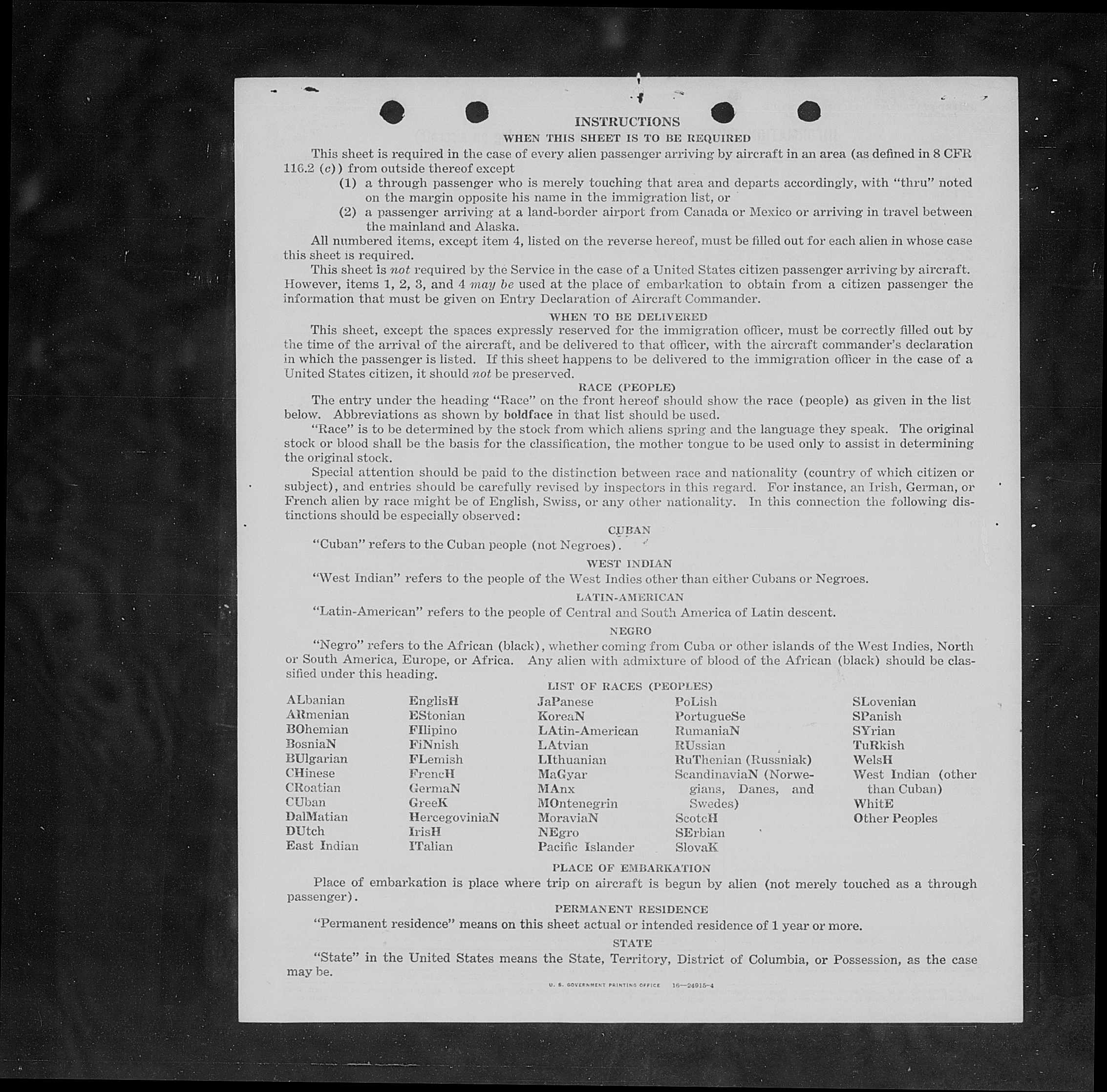 INSTRUCTIONS

WHEN THIS SHEET IS TO BE REQUIRED

This sheet is required in the case of every alien passenger arriving by aircraft in an area (as defined in 8 CFR 116.2 (c)) from outside thereof except

(1) a through passenger who is merely touching that area and departs accordingly, with "thru" noted on the margin opposite his name in the immigration list, or

(2) a passenger arriving at a land-border airport from Canada or Mexico or arriving in travel between the mainland and Alaska.

All numbered items, except item 4, listed on the reverse hereof, must be filled out for each alien in whose case this sheet is required.

This sheet is not required by the Service in the case of a United States citizen passenger arriving by aircraft. However, items 1, 2, 3, and 4 may be used at the place of embarkation to obtain from a citizen passenger the information that must be given on Entry Declaration of Aircraft Commander.

WHEN TO BE DELIVERED

This sheet, except the spaces expressly reserved for the immigration officer, must be correctly filled out by the time of the arrival of the aircraft, and be delivered to that officer, with the aircraft commander's declaration in which the passenger is listed. If this sheet happens to be delivered to the immigration officer in the case of a United States citizen, it should not be preserved.

RACE (PEOPLE)

The entry under the heading "Race" on the front hereof should show the race (people) as given in the list below. Abbreviations as shown by boldface in that list should be used.

"Race" is to be determined by the stock from which aliens spring and the language they speak. The original stock or blood shall be the basis for the classification, the mother tongue to be used only to assist in determining the original stock.

Special attention should be paid to the distinction between race and nationality (country of which citizen or subject), and entries should be carefully revised by inspectors in this regard. For instance, an Irish, German, or French alien by race might be of English, Swiss, or any other nationality. In this connection the following distinctions should be especially observed:

CUBAN

"Cuban" refers to the Cuban people (not Negroes).

WEST INDIAN

"West Indian" refers to the people of the West Indies other than either Cubans or Negroes.

LATIN-AMERICAN

"Latin-American" refers to the people of Central and South America of Latin descent.

NEGRO

"Negro" refers to the African (black), whether coming from Cuba or other islands of the West Indies, North or South America, Europe, or Africa. Any alien with admixture of blood of the African (black) should be classified under this heading.

LIST OF RACES (PEOPLES)

ALbanian
ARmenian
BOhemian
BosniaN
BUlgarian
CHinese
CRoatian
CUban
DalMatian
DUtch
East Indian

EnglisH
EStonian
FIlipino
FiNnish
FLemish
FrencH
GermaN
GreeK
HercegoviniaN
IrisH
ITalian

JaPanese
KoreaN
LAtin-American
LAtvian
LIthuanian
MaGyar
MAnx
MOntenegrin
MoraviaN
NEgro
Pacific Islander

PoLish
PortugueSe
RumaniaN
RUssian
RuThenian (Russniak)
ScandinaviaN (Norwegians, Danes, and Swedes)
ScotcH
SErbian
SlovaK

SLovenian
SPanish
SYrian
TuRkish
WelsH
West Indian (other than Cuban)
WhitE
Other Peoples

PLACE OF EMBARKATION

Place of embarkation is place where trip on aircraft is begun by alien (not merely touched as a through passenger).

PERMANENT RESIDENCE

"Permanent residence" means on this sheet actual or intended residence of 1 year or more.

STATE

"State" in the United States means the State, Territory, District of Columbia, or Possession, as the case may be.

U. S. GOVERNMENT PRINTING OFFICE 16—24915-4